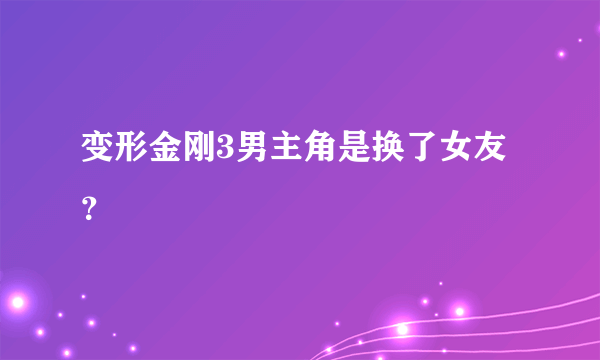 变形金刚3男主角是换了女友？